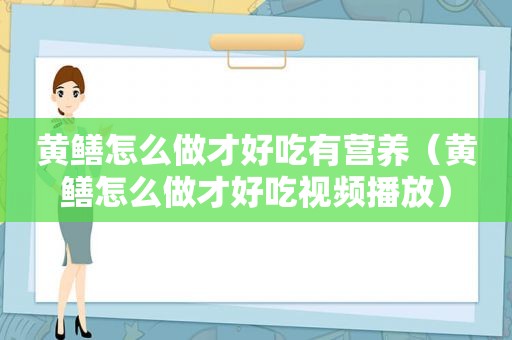 黄鳝怎么做才好吃有营养（黄鳝怎么做才好吃视频播放）